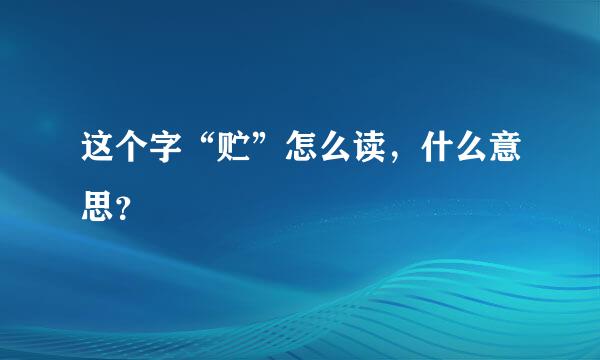 这个字“贮”怎么读，什么意思？